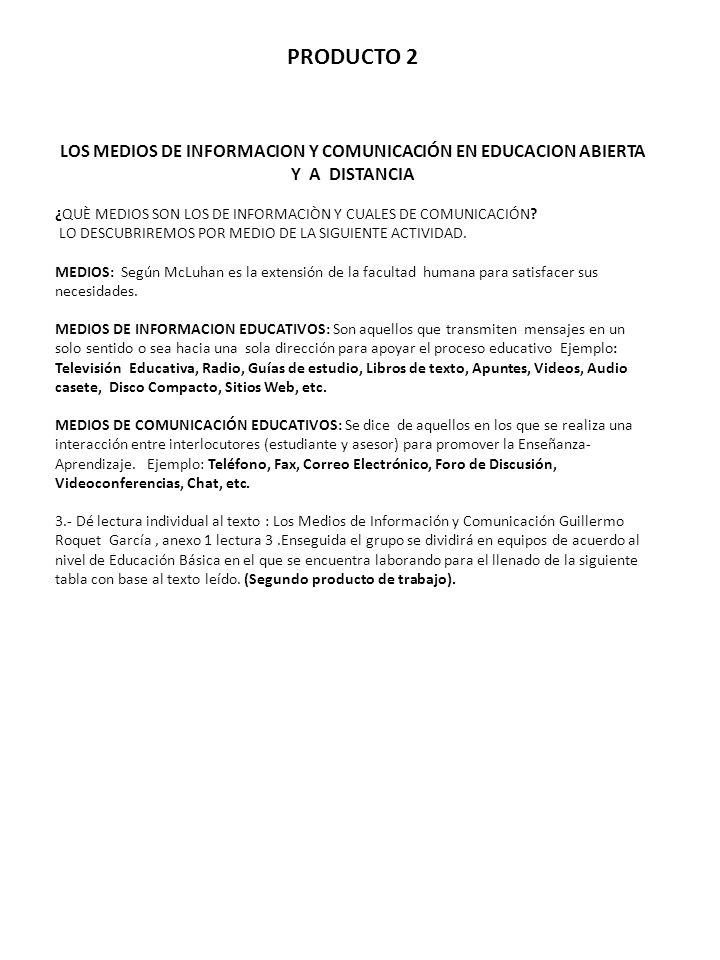 PRODUCTO 2

LOS MEDIOS DE INFORMACION Y COMUNICACIÓN EN EDUCACION ABIERTA Y A DISTANCIA

¿QUÈ MEDIOS SON LOS DE INFORMACIÒN Y CUALES DE COMUNICACIÓN?
LO DESCUBRIREMOS POR MEDIO DE LA SIGUIENTE ACTIVIDAD.

MEDIOS: Según McLuhan es la extensión de la facultad humana para satisfacer sus necesidades.

MEDIOS DE INFORMACION EDUCATIVOS: Son aquellos que transmiten mensajes en un solo sentido o sea hacia una sola dirección para apoyar el proceso educativo Ejemplo: Televisión Educativa, Radio, Guías de estudio, Libros de texto, Apuntes, Videos, Audio casete, Disco Compacto, Sitios Web, etc.

MEDIOS DE COMUNICACIÓN EDUCATIVOS: Se dice de aquellos en los que se realiza una interacción entre interlocutores (estudiante y asesor) para promover la Enseñanza-Aprendizaje. Ejemplo: Teléfono, Fax, Correo Electrónico, Foro de Discusión, Videoconferencias, Chat, etc.

3.- Dé lectura individual al texto : Los Medios de Información y Comunicación Guillermo Roquet García , anexo 1 lectura 3 .Enseguida el grupo se dividirá en equipos de acuerdo al nivel de Educación Básica en el que se encuentra laborando para el llenado de la siguiente tabla con base al texto leído. (Segundo producto de trabajo).